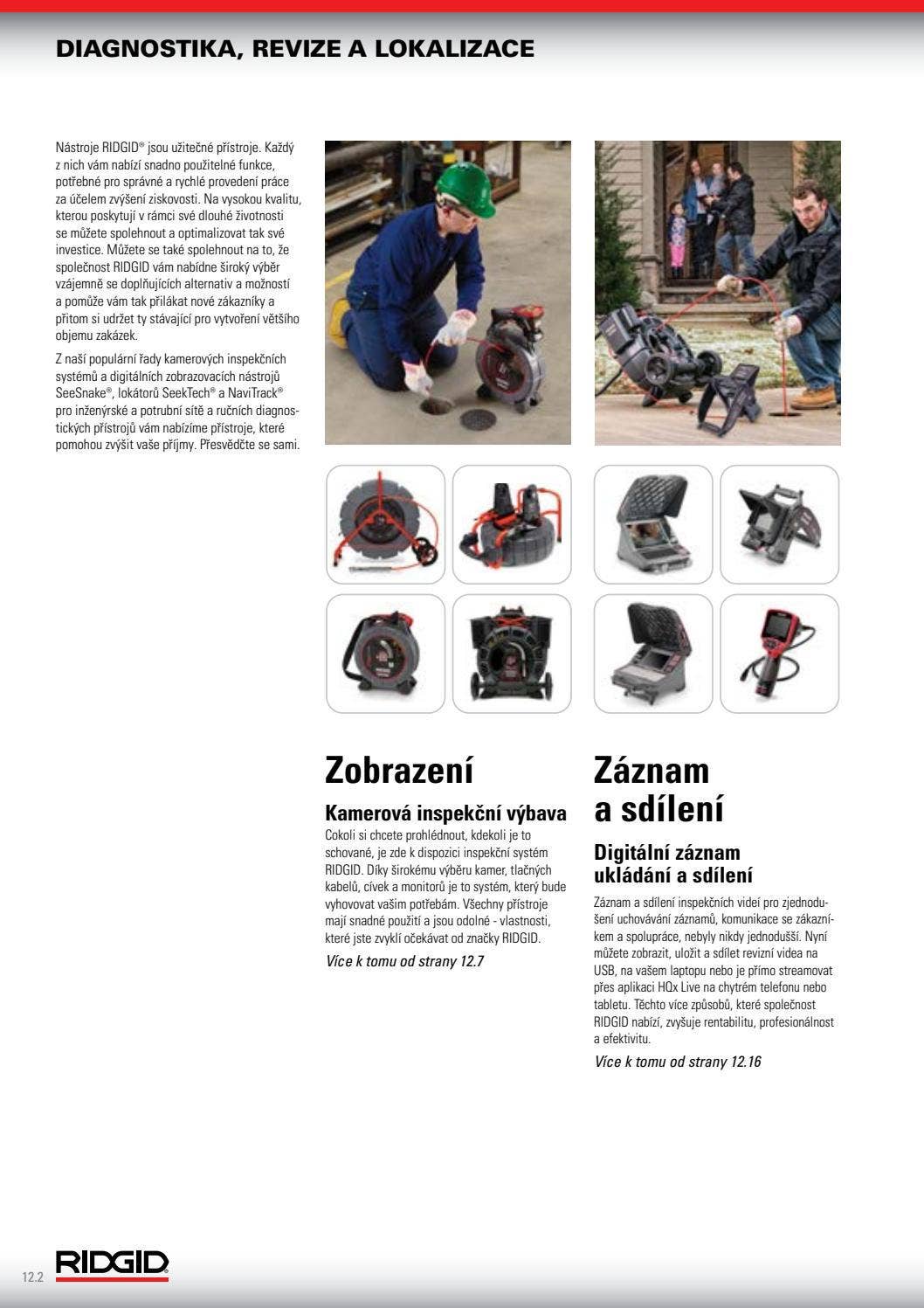 DIAGNOSTIKA, REVIZE A LOKALIZACE

Nástroje RIDGID® jsou užitečné přístroje. Každý z nich vám nabízí snadno použitelné funkce, potřebné pro správné a rychlé provedení práce za účelem zvýšení ziskovosti. Na vysokou kvalitu, kterou poskytují v rámci své dlouhé životnosti se můžete spolehnout a optimalizovat tak své investice. Můžete se také spolehnout na to, že společnost RIDGID vám nabídne široký výběr vzájemně se doplňujících alternativ a možností a pomůže vám tak přilákat nové zákazníky a přitom si udržet ty stávající pro vytvoření většího objemu zakázek.

Z naší populární řady kamerových inspekčních systémů a digitálních zobrazovacích nástrojů SeeSnake®, lokátorů SeekTech® a NaviTrack® pro inženýrské a potrubní sítě a ručních diagnostických přístrojů vám nabízíme přístroje, které pomohou zvýšit vaše příjmy. Přesvědčte se sami.

Zobrazení

Kamerová inspekční výbava

Cokoli si chcete prohlédnout, kdekoli je to schované, je zde k dispozici inspekční systém RIDGID. Díky širokému výběru kamer, tlačných kabelů, cívek a monitorů je to systém, který bude vyhovovat vašim potřebám. Všechny přístroje mají snadné použití a jsou odolné - vlastnosti, které jste zvyklí očekávat od značky RIDGID.

Více k tomu od strany 12.7

Záznam a sdílení

Digitální záznam ukládání a sdílení

Záznam a sdílení inspekčních videí pro zjednodušení uchovávání záznamů, komunikace se zákazníkem a spolupráce, nebyly nikdy jednodušší. Nyní můžete zobrazit, uložit a sdílet revizní videa na USB, na vašem laptopu nebo je přímo streamovat přes aplikaci HQx Live na chytrém telefonu nebo tabletu. Těchto více způsobů, které společnost RIDGID nabízí, zvyšuje rentabilitu, profesionálnost a efektivitu.

Více k tomu od strany 12.16

12.2 RIDGID